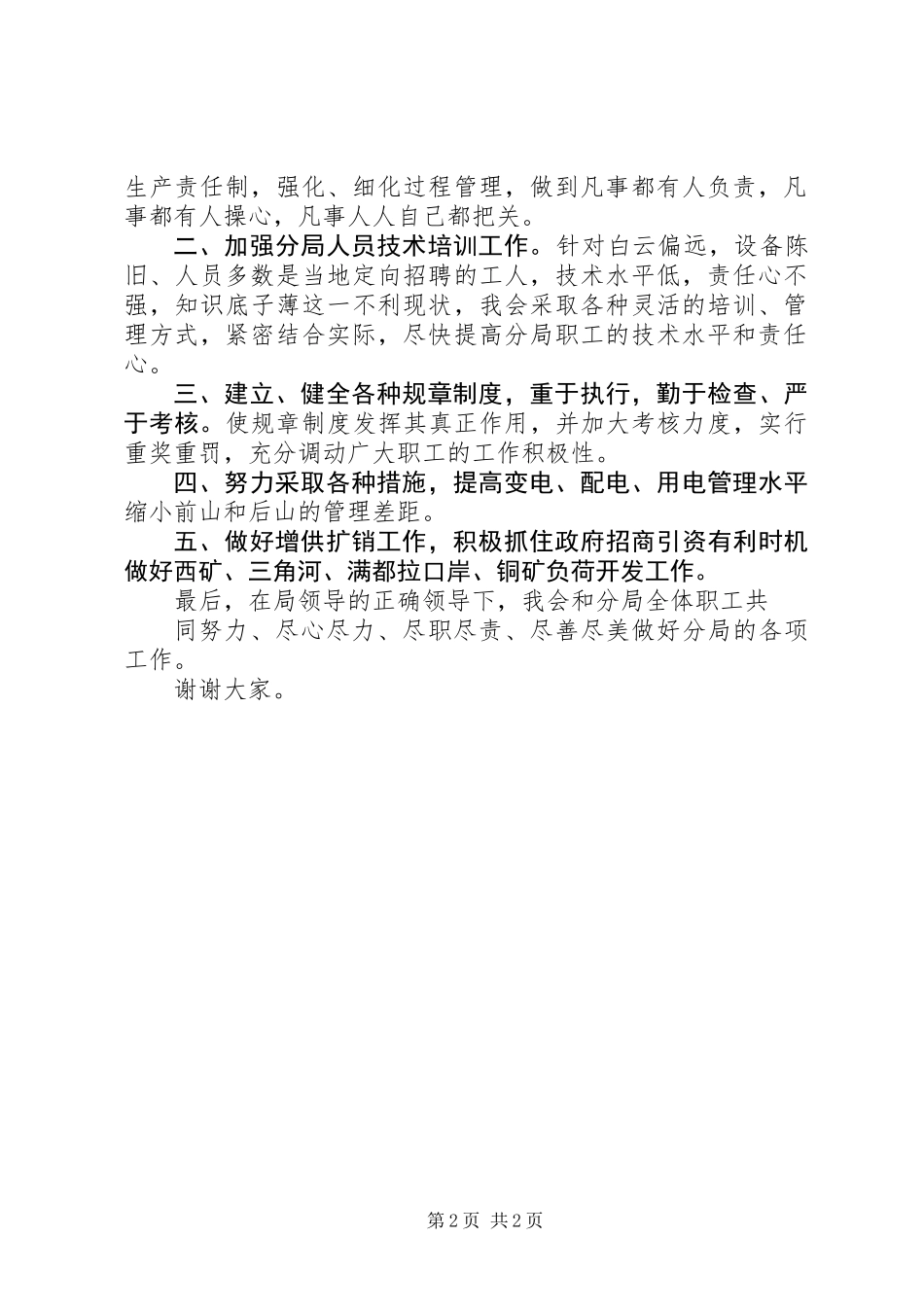 生产责任制，强化、细化过程管理，做到凡事都有人负责，凡事都有人操心，凡事人人自己都把关。

二、加强分局人员技术培训工作。针对白云偏远，设备陈旧、人员多数是当地定向招聘的工人，技术水平低，责任心不强，知识底子薄这一不利现状，我会采取各种灵活的培训、管理方式，紧密结合实际，尽快提高分局职工的技术水平和责任心。

三、建立、健全各种规章制度，重于执行，勤于检查、严于考核。使规章制度发挥其真正作用，并加大考核力度，实行重奖重罚，充分调动广大职工的工作积极性。

四、努力采取各种措施，提高变电、配电、用电管理水平缩小前山和后山的管理差距。

五、做好增供扩销工作，积极抓住政府招商引资有利时机做好西矿、三角河、满都拉口岸、铜矿负荷开发工作。

最后，在局领导的正确领导下，我会和分局全体职工共

同努力、尽心尽力、尽职尽责、尽善尽美做好分局的各项工作。

谢谢大家。

第 2 页 共 2 页